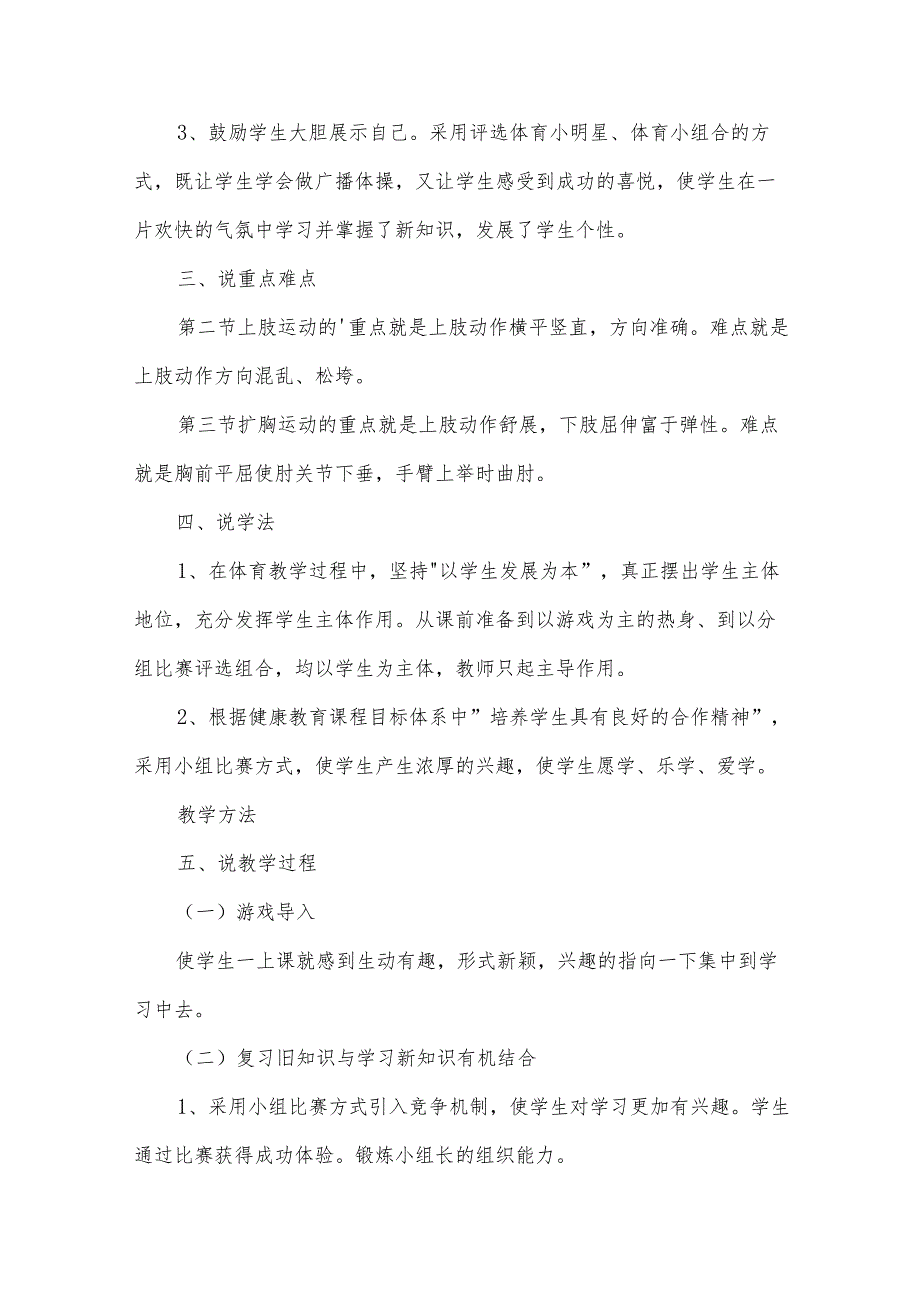 3、鼓励学生大胆展示自己。采用评选体育小明星、体育小组合的方式，既让学生学会做广播体操，又让学生感受到成功的喜悦，使学生在一片欢快的气氛中学习并掌握了新知识，发展了学生个性。

三、说重点难点

第二节上肢运动的'重点就是上肢动作横平竖直，方向准确。难点就是上肢动作方向混乱、松垮。

第三节扩胸运动的重点就是上肢动作舒展，下肢屈伸富于弹性。难点就是胸前平屈使肘关节下垂，手臂上举时曲肘。

四、说学法

1、在体育教学过程中，坚持"以学生发展为本”，真正摆出学生主体地位，充分发挥学生主体作用。从课前准备到以游戏为主的热身、到以分组比赛评选组合，均以学生为主体，教师只起主导作用。

2、根据健康教育课程目标体系中”培养学生具有良好的合作精神”，采用小组比赛方式，使学生产生浓厚的兴趣，使学生愿学、乐学、爱学。

教学方法

五、说教学过程

（一）游戏导入

使学生一上课就感到生动有趣，形式新颖，兴趣的指向一下集中到学习中去。

（二）复习旧知识与学习新知识有机结合

1、采用小组比赛方式引入竞争机制，使学生对学习更加有兴趣。学生通过比赛获得成功体验。锻炼小组长的组织能力。